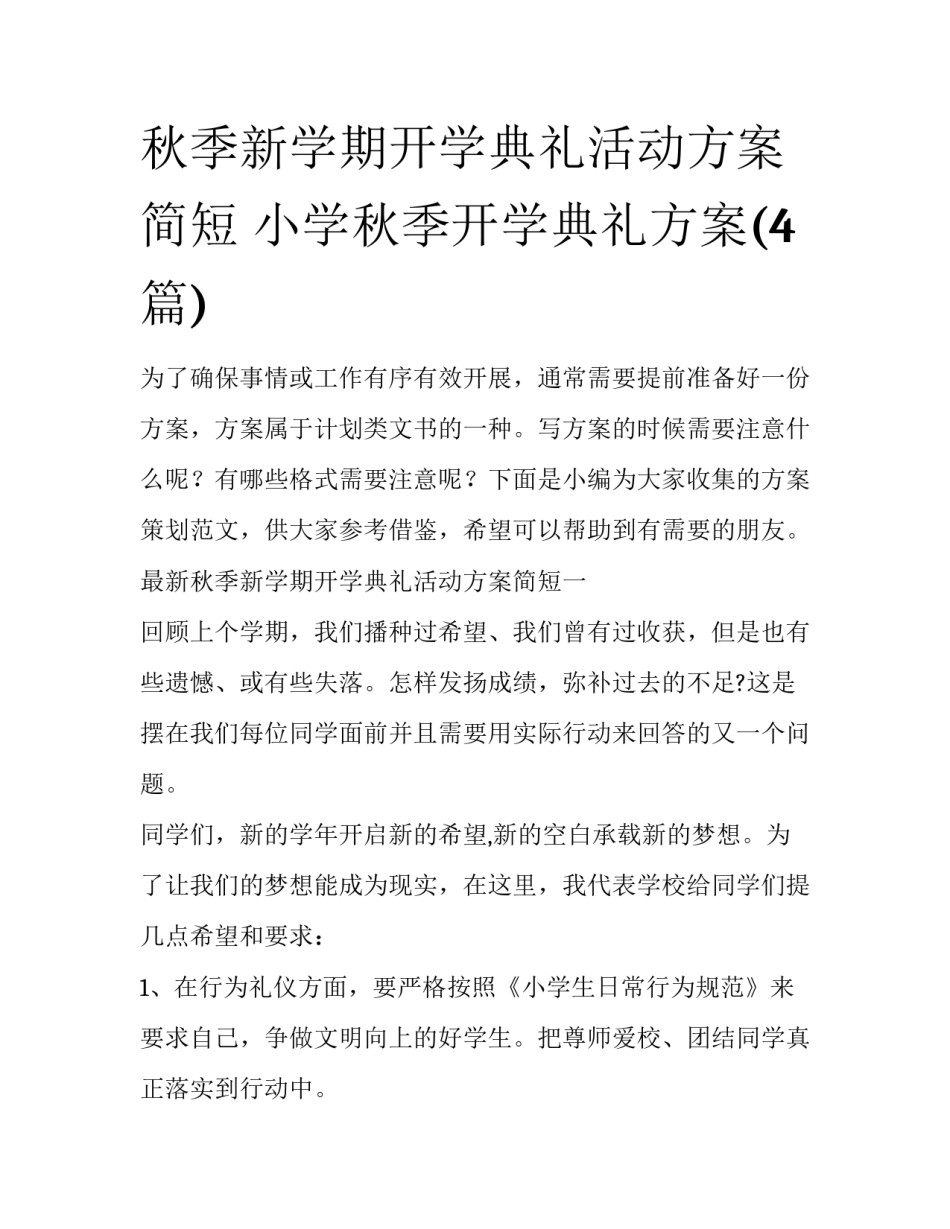 秋季新学期开学典礼活动方案简短 小学秋季开学典礼方案(4篇)

为了确保事情或工作有序有效开展，通常需要提前准备好一份方案，方案属于计划类文书的一种。写方案的时候需要注意什么呢？有哪些格式需要注意呢？下面是小编为大家收集的方案策划范文，供大家参考借鉴，希望可以帮助到有需要的朋友。

最新秋季新学期开学典礼活动方案简短一

回顾上个学期，我们播种过希望、我们曾有过收获，但是也有些遗憾、或有些失落。怎样发扬成绩，弥补过去的不足?这是摆在我们每位同学面前并且需要用实际行动来回答的又一个问题。

同学们，新的学年开启新的希望,新的空白承载新的梦想。为了让我们的梦想能成为现实，在这里，我代表学校给同学们提几点希望和要求：

1、在行为礼仪方面，要严格按照《小学生日常行为规范》来要求自己，争做文明向上的好学生。把尊师爱校、团结同学真正落实到行动中。